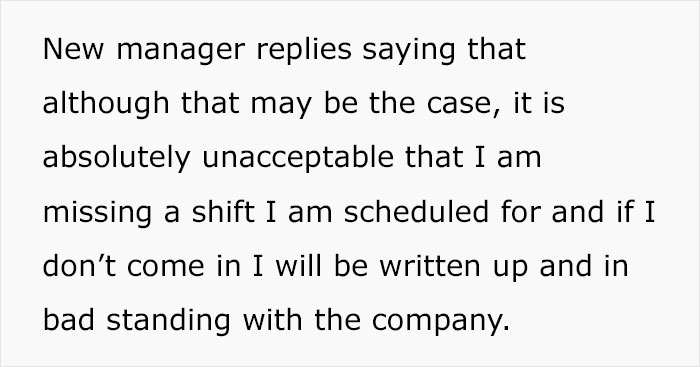 New manager replies saying that although that may be the case, it is absolutely unacceptable that I am missing a shift I am scheduled for and if I don’t come in I will be written up and in bad standing with the company.